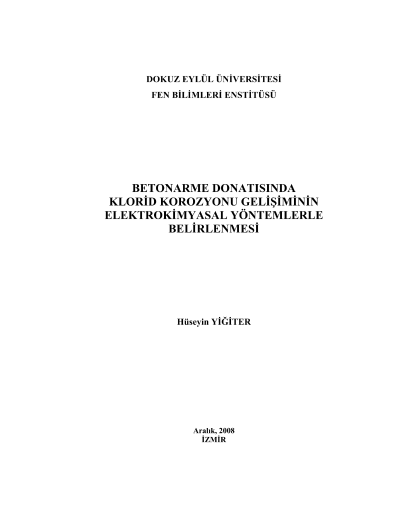 DOKUZ EYLÜL ÜNİVERSİTESİ
FEN BİLİMLERİ ENSTİTÜSÜ

BETONARME DONATISINDA
KLORİD KOROZYONU GELİŞİMİNİN
ELEKTROKİMYASAL YÖNTEMLERLE
BELİRLENMESİ

Hüseyin YİĞİTER

Aralık, 2008
İZMİR